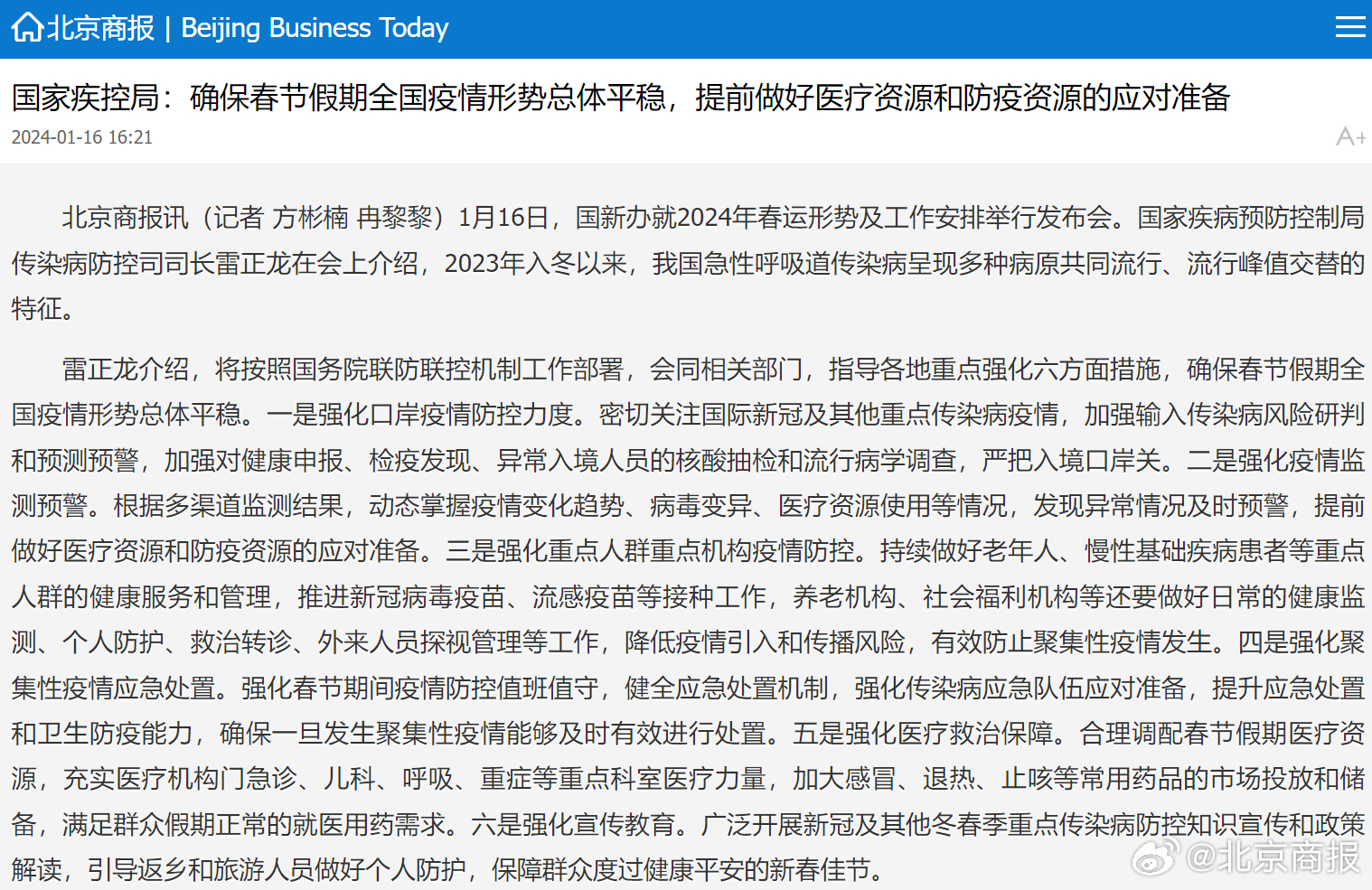 北京商报 | Beijing Business Today

国家疾控局：确保春节假期全国疫情形势总体平稳，提前做好医疗资源和防疫资源的应对准备

2024-01-16 16:21

A+

北京商报讯（记者 方彬楠 冉黎黎）1月16日，国新办就2024年春运形势及工作安排举行发布会。国家疾病预防控制局传染病防控司司长雷正龙在会上介绍，2023年入冬以来，我国急性呼吸道传染病呈现多种病原共同流行、流行峰值交替的特征。

雷正龙介绍，将按照国务院联防联控机制工作部署，会同相关部门，指导各地重点强化六方面措施，确保春节假期全国疫情形势总体平稳。一是强化口岸疫情防控力度。密切关注国际新冠及其他重点传染病疫情，加强输入传染病风险研判和预测预警，加强对健康申报、检疫发现、异常入境人员的核酸抽检和流行病学调查，严把入境口岸关。二是强化疫情监测预警。根据多渠道监测结果，动态掌握疫情变化趋势、病毒变异、医疗资源使用等情况，发现异常情况及时预警，提前做好医疗资源和防疫资源的应对准备。三是强化重点人群重点机构疫情防控。持续做好老年人、慢性基础疾病患者等重点人群的健康服务和管理，推进新冠病毒疫苗、流感疫苗等接种工作，养老机构、社会福利机构等还要做好日常的健康监测、个人防护、救治转诊、外来人员探视管理等工作，降低疫情引入和传播风险，有效防止聚集性疫情发生。四是强化聚集性疫情应急处置。强化春节期间疫情防控值班值守，健全应急处置机制，强化传染病应急队伍应对准备，提升应急处置和卫生防疫能力，确保一旦发生聚集性疫情能够及时有效进行处置。五是强化医疗救治保障。合理调配春节假期医疗资源，充实医疗机构门急诊、儿科、呼吸、重症等重点科室医疗力量，加大感冒、退热、止咳等常用药品的市场投放和储备，满足群众假期正常的就医用药需求。六是强化宣传教育。广泛开展新冠及其他冬春季重点传染病防控知识宣传和政策解读，引导返乡和旅游人员做好个人防护，保障群众度过健康平安的新春佳节。

@北京商报